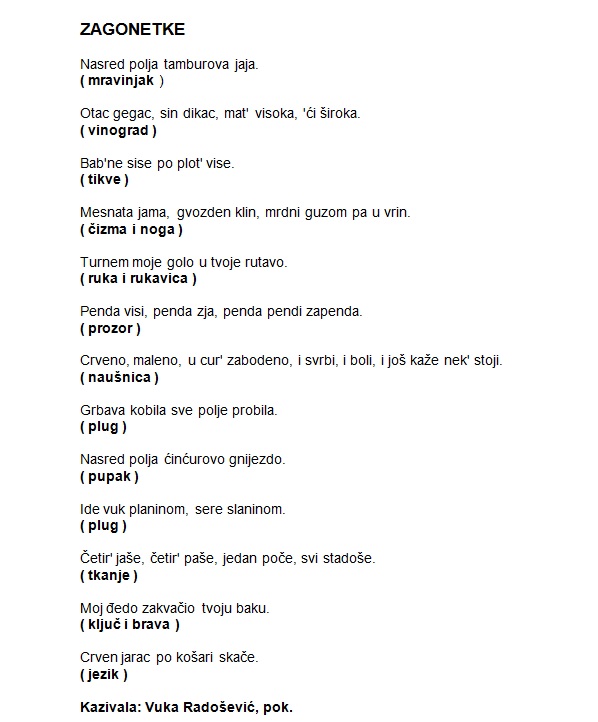 ZAGONETKE

Nasred polja tamburova jaja.
( mravinjak )

Otac gegac, sin dikac, mat' visoka, 'ći široka.
( vinograd )

Bab'ne sise po plot' vise.
( tikve )

Mesnata jama, gvozden klin, mrdni guzom pa u vrin.
( čizma i noga )

Turnem moje golo u tvoje rutavo.
( ruka i rukavica )

Penda visi, penda zja, penda pendi zapenda.
( prozor )

Crveno, maleno, u cur' zabodeno, i svrbi, i boli, i još kaže nek' stoji.
( naušnica )

Grbava kobila sve polje probila.
( plug )

Nasred polja ćinćurovo gnijezdo.
( pupak )

Ide vuk planinom, sere slaninom.
( plug )

Četir' jaše, četir' paše, jedan poče, svi stadoše.
( tkanje )

Moj đedo zakvačio tvoju baku.
( ključ i brava )

Crven jarac po košari skače.
( jezik )

Kazivala: Vuka Radošević, pok.